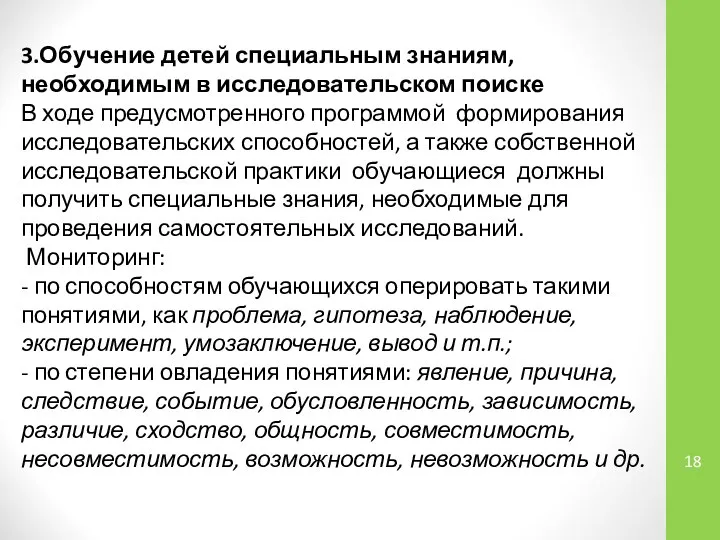 3.Обучение детей специальным знаниям, необходимым в исследовательском поиске
В ходе предусмотренного программой формирования исследовательских способностей, а также собственной исследовательской практики обучающиеся должны получить специальные знания, необходимые для проведения самостоятельных исследований.
Мониторинг:
- по способностям обучающихся оперировать такими понятиями, как проблема, гипотеза, наблюдение, эксперимент, умозаключение, вывод и т.п.;
- по степени овладения понятиями: явление, причина, следствие, событие, обусловленность, зависимость, различие, сходство, общность, совместимость, несовместимость, возможность, невозможность и др.

18